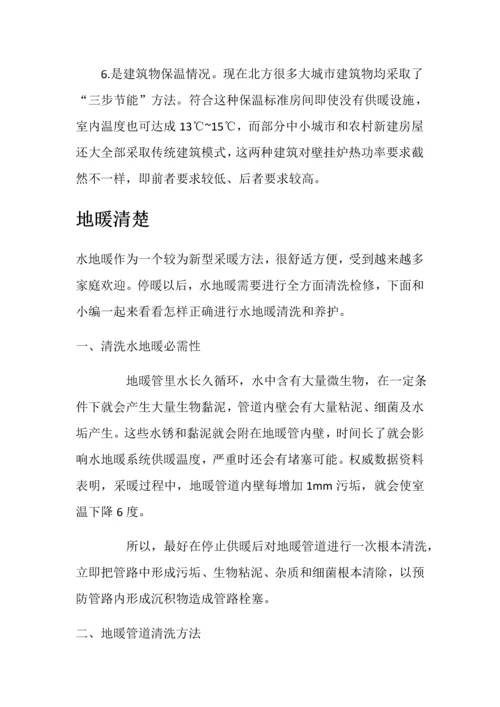 6.是建筑物保温情况。现在北方很多大城市建筑物均采取了“三步节能”方法。符合这种保温标准房间即使没有供暖设施，室内温度也可达成 13℃~15℃，而部分中小城市和农村新建房屋还大全部采取传统建筑模式，这两种建筑对壁挂炉热功率要求截然不一样，即前者要求较低、后者要求较高。

地暖清楚

水地暖作为一个较为新型采暖方法，很舒适方便，受到越来越多家庭欢迎。停暖以后，水地暖需要进行全方面清洗检修，下面和小编一起来看看怎样正确进行水地暖清洗和养护。

一、清洗水地暖必需性

地暖管里水长久循环，水中含有大量微生物，在一定条件下就会产生大量生物黏泥，管道内壁会有大量粘泥、细菌及水垢产生。这些水锈和黏泥就会附在地暖管内壁，时间长了就会影响水地暖系统供暖温度，严重时还会有堵塞可能。权威数据资料表明，采暖过程中，地暖管道内壁每增加 1mm 污垢，就会使室温下降 6 度。

所以，最好在停止供暖后对地暖管道进行一次根本清洗，立即把管路中形成污垢、生物粘泥、杂质和细菌根本清除，以预防管路内形成沉积物造成管路栓塞。

二、地暖管道清洗方法